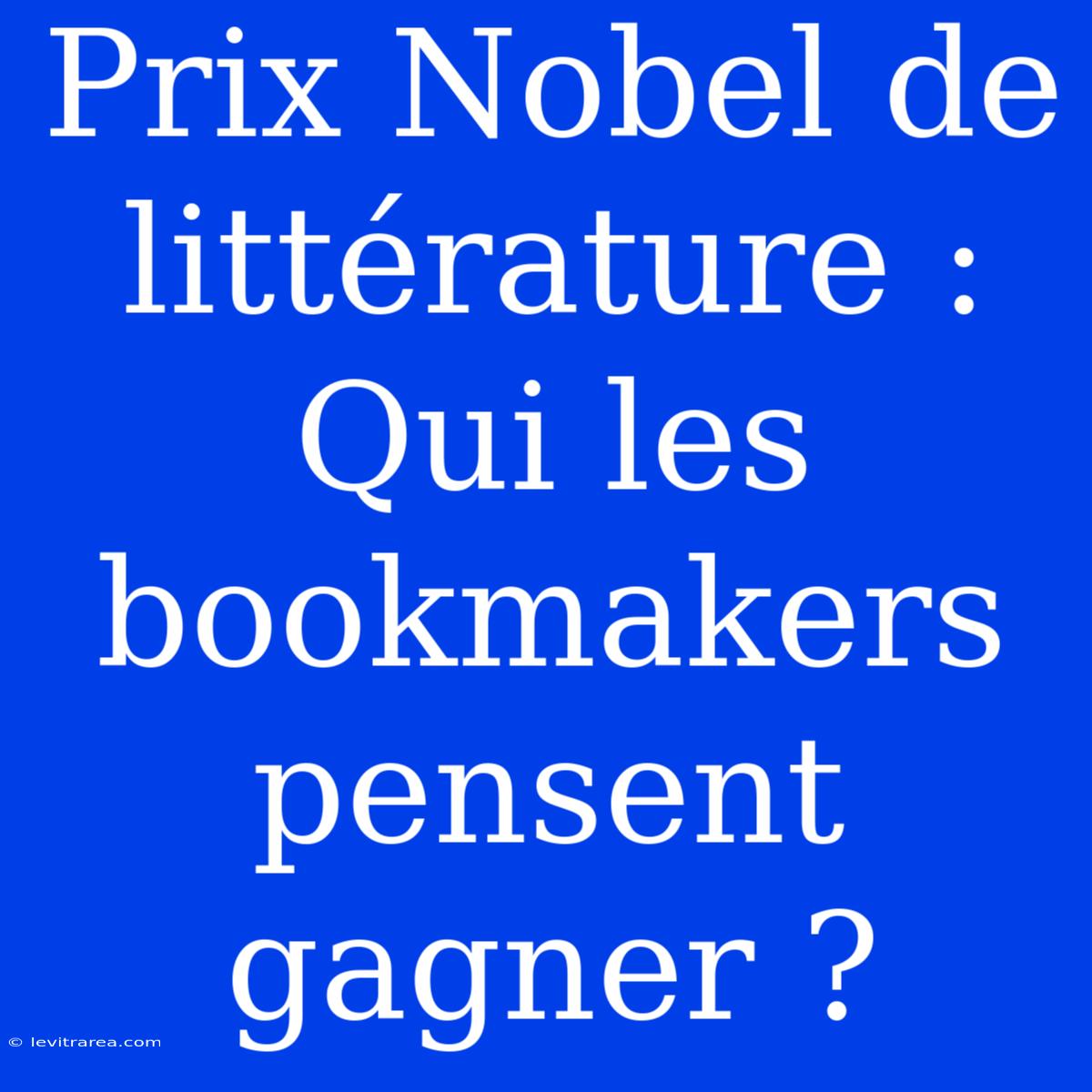 Prix Nobel de littérature : Qui les bookmakers pensent gagner ?

© levitrarea.com